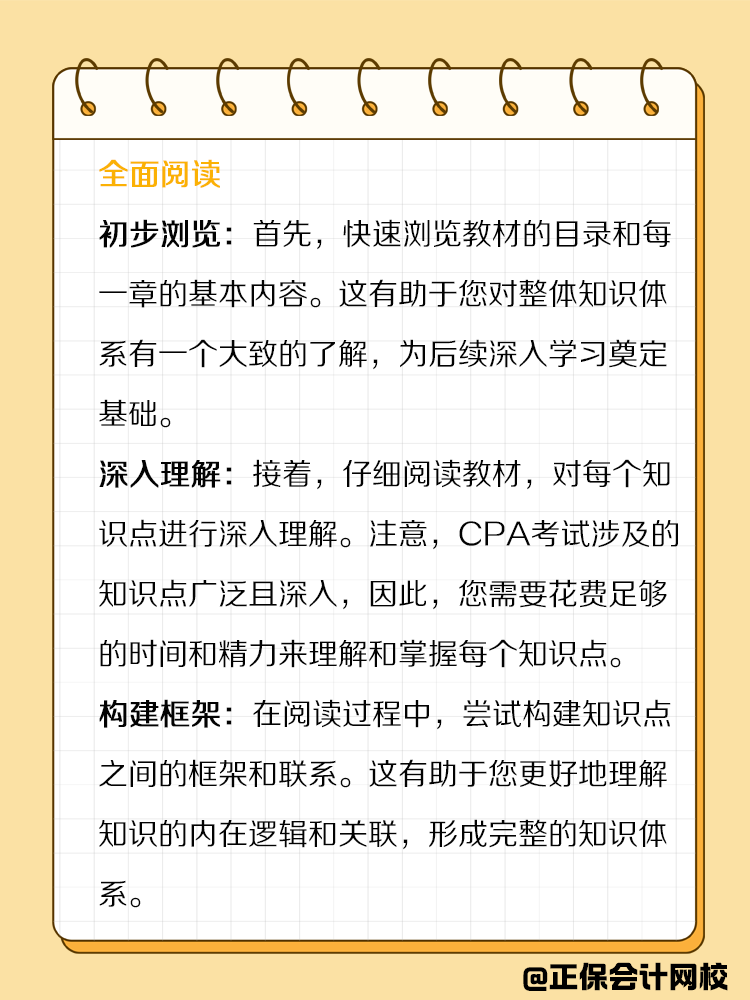 全面阅读

初步浏览：首先，快速浏览教材的目录和每一章的基本内容。这有助于您对整体知识体系有一个大致的了解，为后续深入学习奠定基础。

深入理解：接着，仔细阅读教材，对每个知识点进行深入理解。注意，CPA考试涉及的知识点广泛且深入，因此，您需要花费足够的时间和精力来理解和掌握每个知识点。

构建框架：在阅读过程中，尝试构建知识点之间的框架和联系。这有助于您更好地理解知识的内在逻辑和关联，形成完整的知识体系。

@正保会计网校